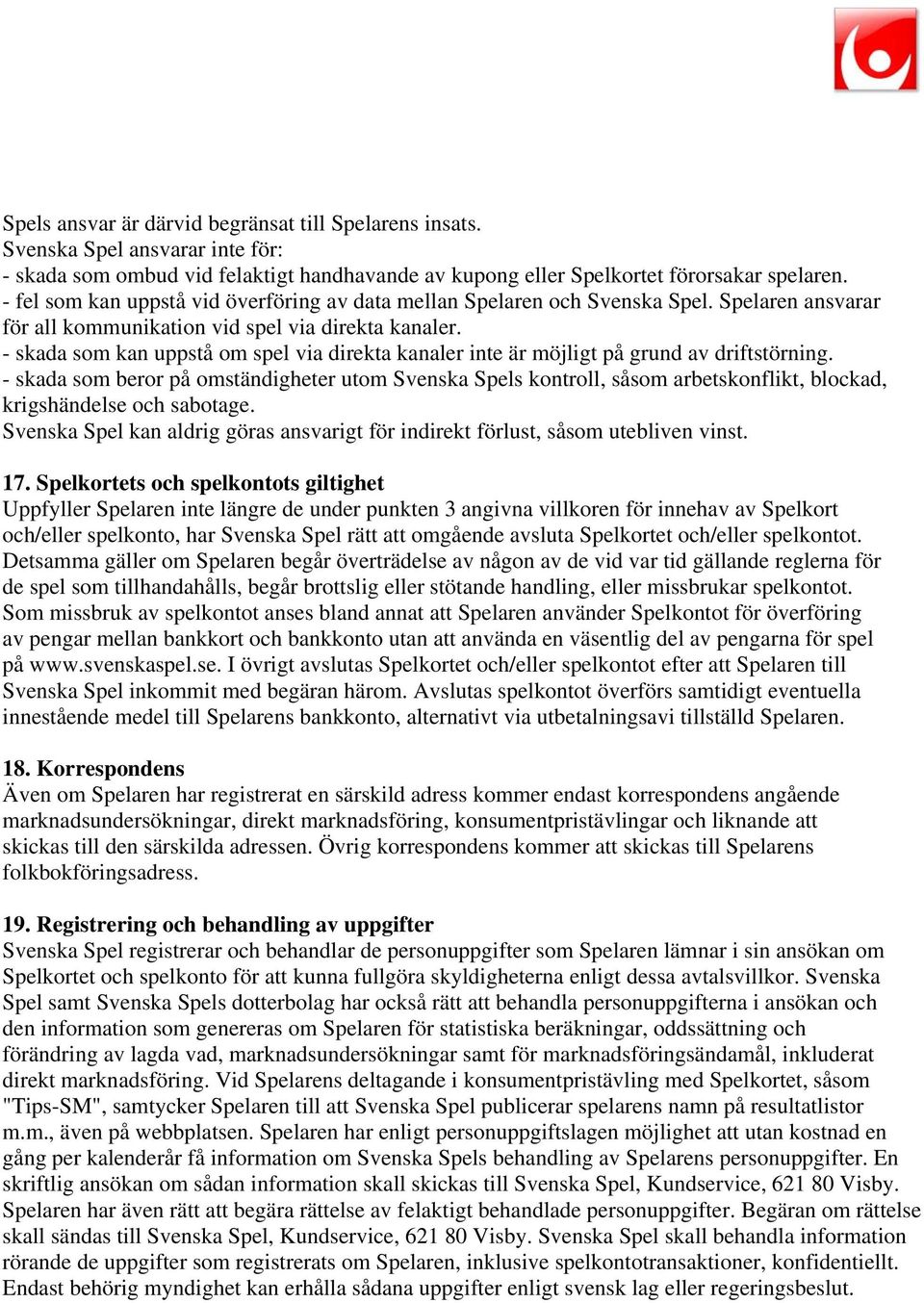 Spels ansvar är därvid begränsat till Spelarens insats.
Svenska Spel ansvarar inte för:
- skada som ombud vid felaktigt handhavande av kupong eller Spelkortet förorsakar spelaren.
- fel som kan uppstå vid överföring av data mellan Spelaren och Svenska Spel. Spelaren ansvarar för all kommunikation vid spel via direkta kanaler.
- skada som kan uppstå om spel via direkta kanaler inte är möjligt på grund av driftstörning.
- skada som beror på omständigheter utom Svenska Spels kontroll, såsom arbetskonflikt, blockad, krigshändelse och sabotage.
Svenska Spel kan aldrig göras ansvarigt för indirekt förlust, såsom utebliven vinst.

17. Spelkortets och spelkontots giltighet
Uppfyller Spelaren inte längre de under punkten 3 angivna villkoren för innehav av Spelkort och/eller spelkonto, har Svenska Spel rätt att omgående avsluta Spelkortet och/eller spelkontot. Detsamma gäller om Spelaren begår överträdelse av någon av de vid var tid gällande reglerna för de spel som tillhandahålls, begår brottslig eller stötande handling, eller missbrukar spelkontot. Som missbruk av spelkontot anses bland annat att Spelaren använder Spelkontot för överföring av pengar mellan bankkort och bankkonto utan att använda en väsentlig del av pengarna för spel på www.svenskaspel.se. I övrigt avslutas Spelkortet och/eller spelkontot efter att Spelaren till Svenska Spel inkommit med begäran härom. Avslutas spelkontot överförs samtidigt eventuella innestående medel till Spelarens bankkonto, alternativt via utbetalningsavi tillställd Spelaren.

18. Korrespondens
Även om Spelaren har registrerat en särskild adress kommer endast korrespondens angående marknadsundersökningar, direkt marknadsföring, konsumentpristävlingar och liknande att skickas till den särskilda adressen. Övrig korrespondens kommer att skickas till Spelarens folkbokföringsadress.

19. Registrering och behandling av uppgifter
Svenska Spel registrerar och behandlar de personuppgifter som Spelaren lämnar i sin ansökan om Spelkortet och spelkonto för att kunna fullgöra skyldigheterna enligt dessa avtalsvillkor. Svenska Spel samt Svenska Spels dotterbolag har också rätt att behandla personuppgifterna i ansökan och den information som genereras om Spelaren för statistiska beräkningar, oddssättning och förändring av lagda vad, marknadsundersökningar samt för marknadsföringsändamål, inkluderat direkt marknadsföring. Vid Spelarens deltagande i konsumentpristävling med Spelkortet, såsom "Tips-SM", samtycker Spelaren till att Svenska Spel publicerar spelarens namn på resultatlistor m.m., även på webbplatsen. Spelaren har enligt personuppgiftslagen möjlighet att utan kostnad en gång per kalenderår få information om Svenska Spels behandling av Spelarens personuppgifter. En skriftlig ansökan om sådan information skall skickas till Svenska Spel, Kundservice, 621 80 Visby. Spelaren har även rätt att begära rättelse av felaktigt behandlade personuppgifter. Begäran om rättelse skall sändas till Svenska Spel, Kundservice, 621 80 Visby. Svenska Spel skall behandla information rörande de uppgifter som registrerats om Spelaren, inklusive spelkontotransaktioner, konfidentiellt. Endast behörig myndighet kan erhålla sådana uppgifter enligt svensk lag eller regeringsbeslut.